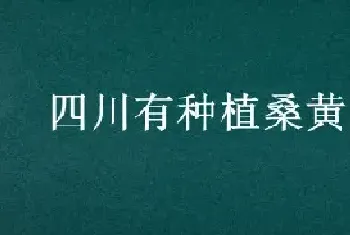 四川有种植桑黄